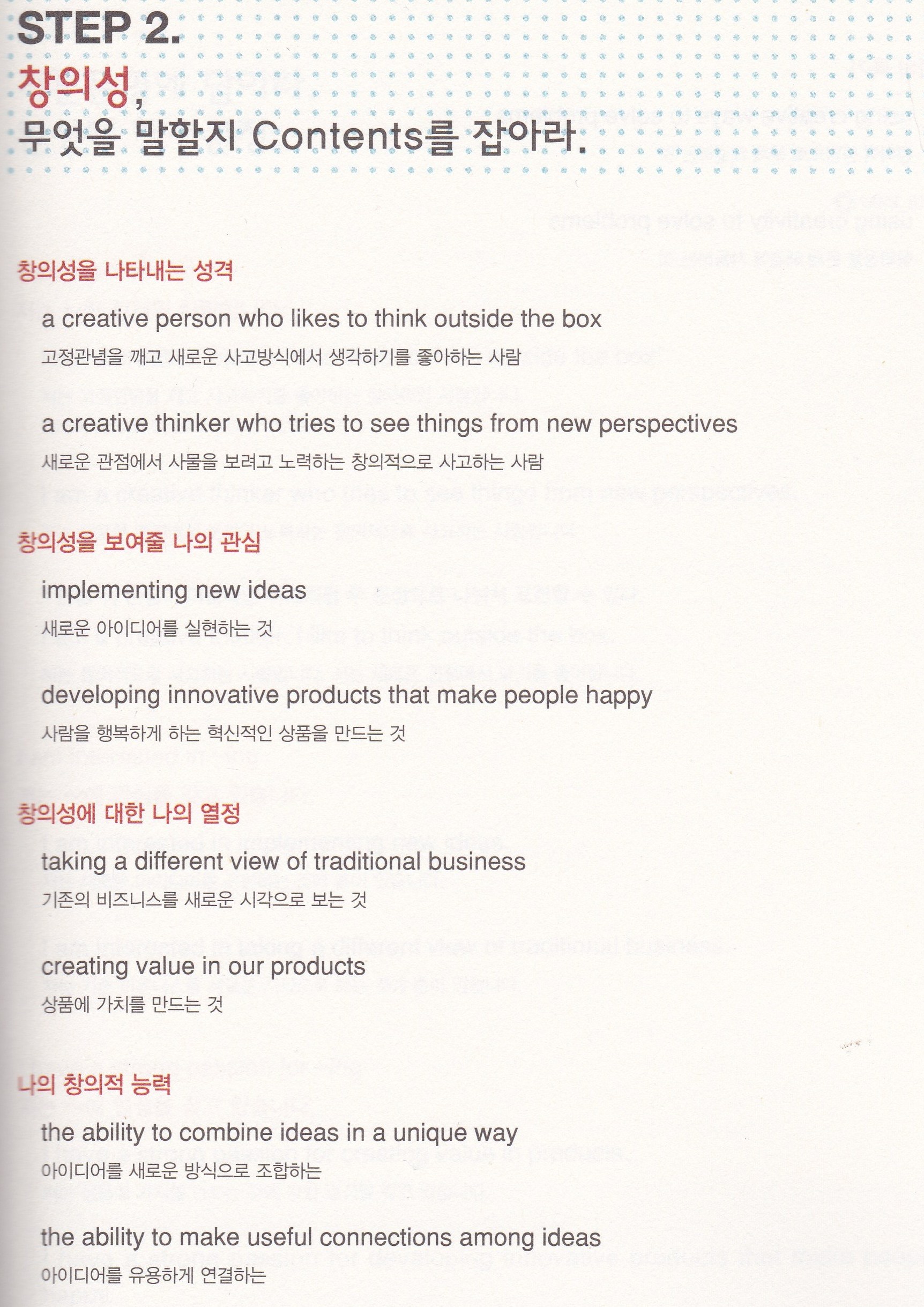 STEP 2.
창의성,
무엇을 말할지 Contents를 잡아라.

창의성을 나타내는 성격

a creative person who likes to think outside the box
고정관념을 깨고 새로운 사고방식에서 생각하기를 좋아하는 사람

a creative thinker who tries to see things from new perspectives
새로운 관점에서 사물을 보려고 노력하는 창의적으로 사고하는 사람

창의성을 보여줄 나의 관심

implementing new ideas
새로운 아이디어를 실현하는 것

developing innovative products that make people happy
사람을 행복하게 하는 혁신적인 상품을 만드는 것

창의성에 대한 나의 열정

taking a different view of traditional business
기존의 비즈니스를 새로운 시각으로 보는 것

creating value in our products
상품에 가치를 만드는 것

나의 창의적 능력

the ability to combine ideas in a unique way
아이디어를 새로운 방식으로 조합하는

the ability to make useful connections among ideas
아이디어를 유용하게 연결하는